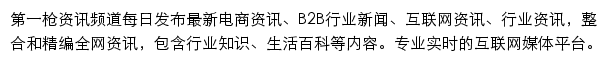 第一枪资讯频道每日发布最新电商资讯、B2B行业新闻、互联网资讯、行业资讯，整合和精编全网资讯，包含行业知识、生活百科等内容。专业实时的互联网媒体平台。